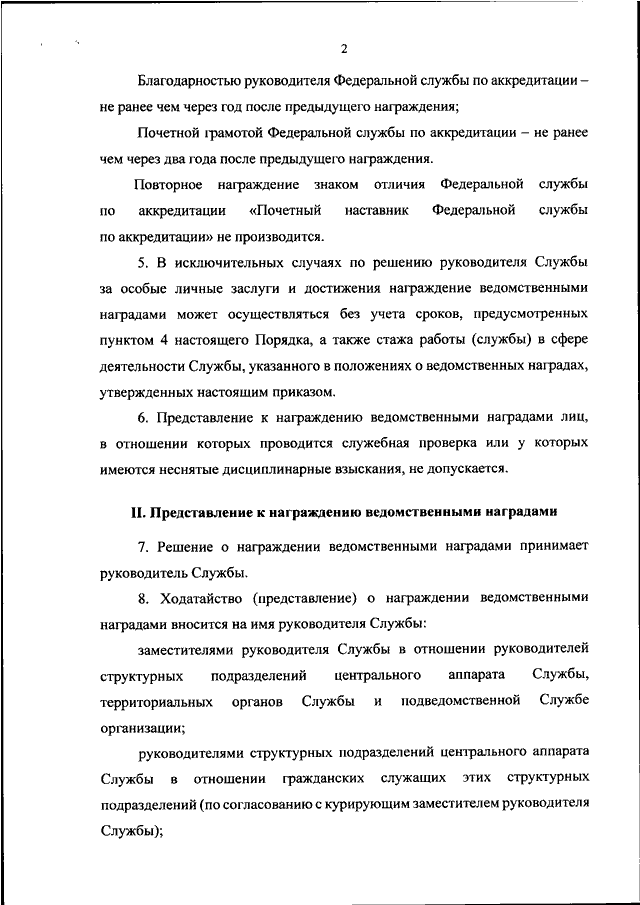 2

Благодарностью руководителя Федеральной службы по аккредитации – не ранее чем через год после предыдущего награждения;

Почетной грамотой Федеральной службы по аккредитации – не ранее чем через два года после предыдущего награждения.

Повторное награждение знаком отличия Федеральной службы по аккредитации «Почетный наставник Федеральной службы по аккредитации» не производится.

5. В исключительных случаях по решению руководителя Службы за особые личные заслуги и достижения награждение ведомственными наградами может осуществляться без учета сроков, предусмотренных пунктом 4 настоящего Порядка, а также стажа работы (службы) в сфере деятельности Службы, указанного в положениях о ведомственных наградах, утвержденных настоящим приказом.

6. Представление к награждению ведомственными наградами лиц, в отношении которых проводится служебная проверка или у которых имеются неснятые дисциплинарные взыскания, не допускается.

II. Представление к награждению ведомственными наградами

7. Решение о награждении ведомственными наградами принимает руководитель Службы.

8. Ходатайство (представление) о награждении ведомственными наградами вносится на имя руководителя Службы:

заместителями руководителя Службы в отношении руководителей структурных подразделений центрального аппарата Службы, территориальных органов Службы и подведомственной Службе организации;

руководителями структурных подразделений центрального аппарата Службы в отношении гражданских служащих этих структурных подразделений (по согласованию с курирующим заместителем руководителя Службы);